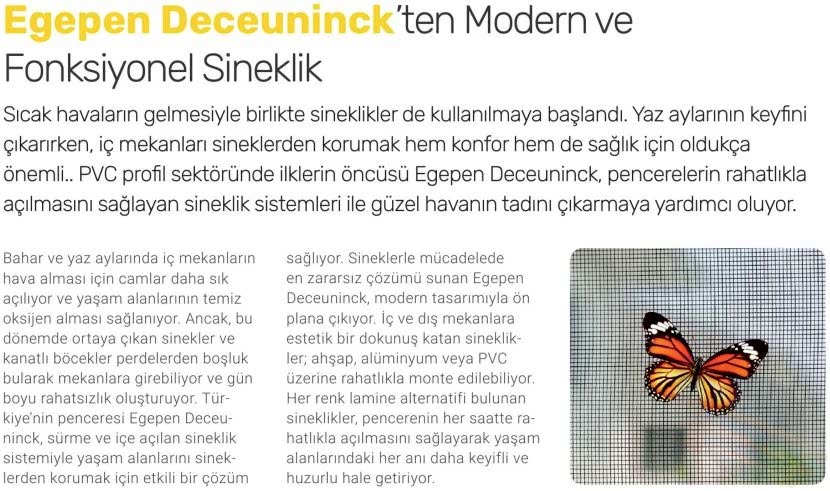 Egepen Deceuninck'ten Modern ve Fonksiyonel Sineklik

Sıcak havaların gelmesiyle birlikte sineklikler de kullanılmaya başlandı. Yaz aylarının keyfini çıkarırken, iç mekanları sineklerden korumak hem konfor hem de sağlık için oldukça önemli.. PVC profil sektöründe ilklerin öncüsü Egepen Deceuninck, pencerelerin rahatlıkla açılmasını sağlayan sineklik sistemleri ile güzel havanın tadını çıkarmaya yardımcı oluyor.

Bahar ve yaz aylarında iç mekanların hava alması için camlar daha sık açılıyor ve yaşam alanlarının temiz oksijen alması sağlanıyor. Ancak, bu dönemde ortaya çıkan sinekler ve kanatlı böcekler perdelerden boşluk bularak mekanlara girebiliyor ve gün boyu rahatsızlık oluşturuyor. Türkiye'nin penceresi Egepen Deceuninck, sürme ve içe açılan sineklik sistemiyle yaşam alanlarını sineklerden korumak için etkili bir çözüm sağlıyor. Sineklerle mücadelede en zararsız çözümü sunan Egepen Deceuninck, modern tasarımıyla ön plana çıkıyor. İç ve dış mekanlara estetik bir dokunuş katan sineklikler; ahşap, alüminyum veya PVC üzerine rahatlıkla monte edilebiliyor. Her renk lamine alternatifi bulunan sineklikler, pencerenin her saatte rahatlıkla açılmasını sağlayarak yaşam alanlarındaki her anı daha keyifli ve huzurlu hale getiriyor.